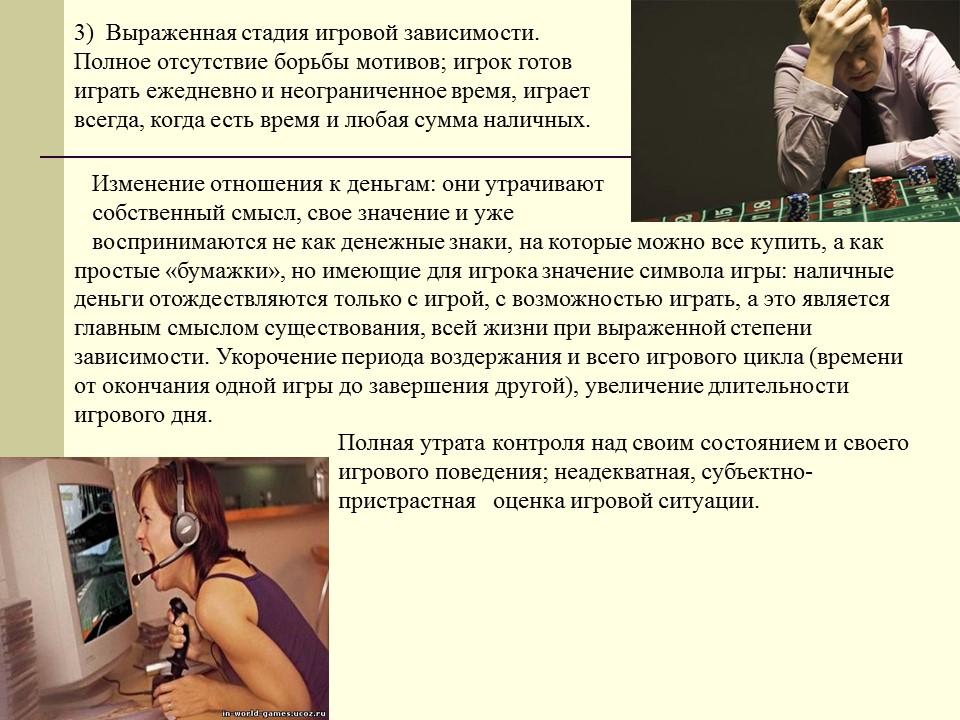 3) Выраженная стадия игровой зависимости. Полное отсутствие борьбы мотивов; игрок готов играть ежедневно и неограниченное время, играет всегда, когда есть время и любая сумма наличных.

Изменение отношения к деньгам: они утрачивают собственный смысл, свое значение и уже воспринимаются не как денежные знаки, на которые можно все купить, а как простые «бумажки», но имеющие для игрока значение символа игры: наличные деньги отождествляются только с игрой, с возможностью играть, а это является главным смыслом существования, всей жизни при выраженной степени зависимости. Укорочение периода воздержания и всего игрового цикла (времени от окончания одной игры до завершения другой), увеличение длительности игрового дня.

Полная утрата контроля над своим состоянием и своего игрового поведения; неадекватная, субъектно-пристрастная оценка игровой ситуации.

in-world-games.ucoz.ru